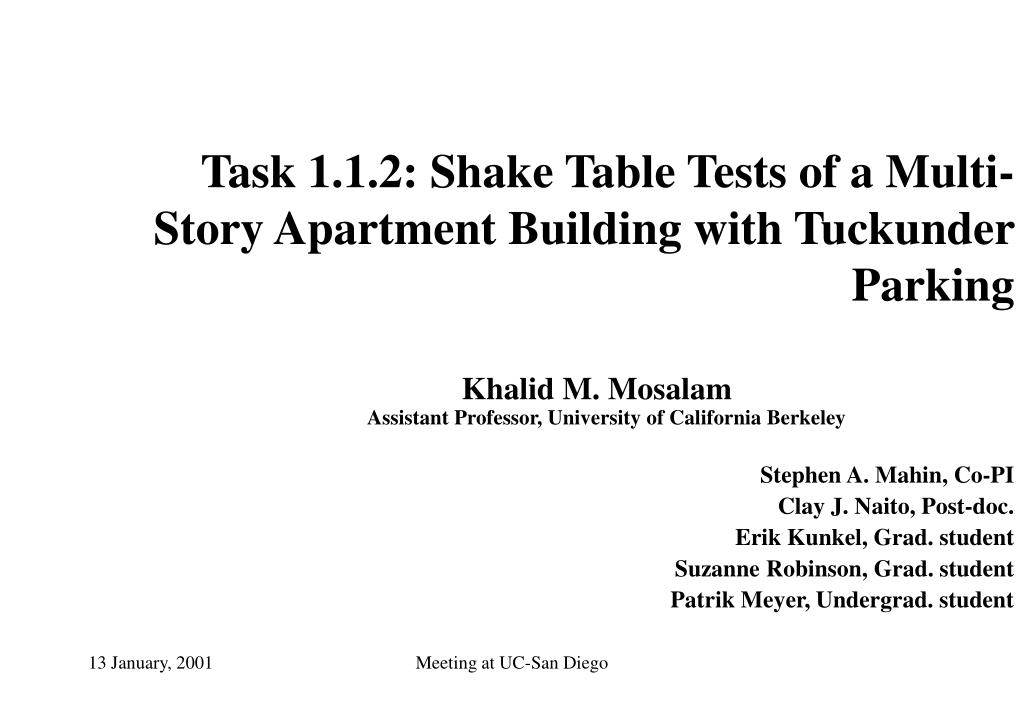 Task 1.1.2: Shake Table Tests of a Multi-Story Apartment Building with Tuckunder Parking

Khalid M. Mosalam
Assistant Professor, University of California Berkeley

Stephen A. Mahin, Co-PI
Clay J. Naito, Post-doc.
Erik Kunkel, Grad. student
Suzanne Robinson, Grad. student
Patrik Meyer, Undergrad. student

13 January, 2001

Meeting at UC-San Diego